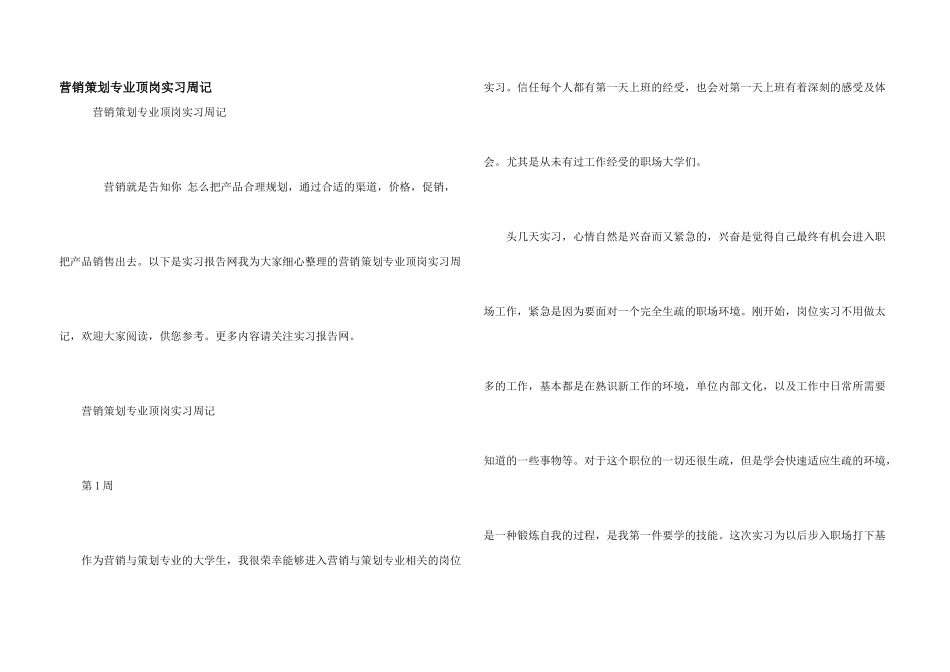 营销策划专业顶岗实习周记

营销策划专业顶岗实习周记

营销就是告知你 怎么把产品合理规划，通过合适的渠道，价格，促销，把产品销售出去。以下是实习报告网我为大家细心整理的营销策划专业顶岗实习周记，欢迎大家阅读，供您参考。更多内容请关注实习报告网。

营销策划专业顶岗实习周记

第1周

作为营销与策划专业的大学生，我很荣幸能够进入营销与策划专业相关的岗位实习。信任每个人都有第一天上班的经受，也会对第一天上班有着深刻的感受及体会。尤其是从未有过工作经受的职场大学们。

头几天实习，心情自然是兴奋而又紧急的，兴奋是觉得自己最终有机会进入职场工作，紧急是因为要面对一个完全生疏的职场环境。刚开始，岗位实习不用做太多的工作，基本都是在熟识新工作的环境，单位内部文化，以及工作中日常所需要知道的一些事物等。对于这个职位的一切还很生疏，但是学会快速适应生疏的环境，是一种锻炼自我的过程，是我第一件要学的技能。这次实习为以后步入职场打下基